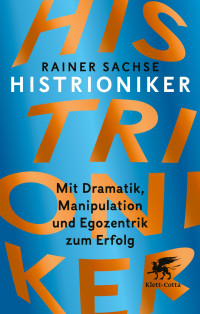 HIS

RAINER SACHSE
HISTRIONIKER

TRI

ONI

Mit Dramatik, Manipulation und Egozentrik zum Erfolg

KER

Klett-Cotta